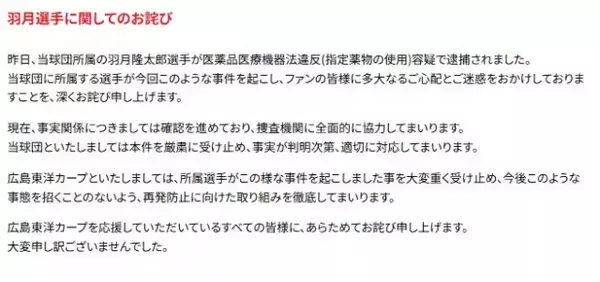 羽月選手に関してのお詫び

昨日、当球団所属の羽月隆太郎選手が医薬品医療機器法違反(指定薬物の使用)容疑で逮捕されました。
当球団に所属する選手が今回このような事件を起こし、ファンの皆様に多大なるご心配とご迷惑をおかけしておりますことを、深くお詫び申し上げます。

現在、事実関係につきましては確認を進めており、捜査機関に全面的に協力してまいります。
当球団といたしましては本件を厳粛に受け止め、事実が判明次第、適切に対応してまいります。

広島東洋カープといたしましては、所属選手がこの様な事件を起こしました事を大変重く受け止め、今後このような事態を招くことのないよう、再発防止に向けた取り組みを徹底してまいります。

広島東洋カープを応援していただいているすべての皆様に、あらためてお詫び申し上げます。
大変申し訳ございませんでした。